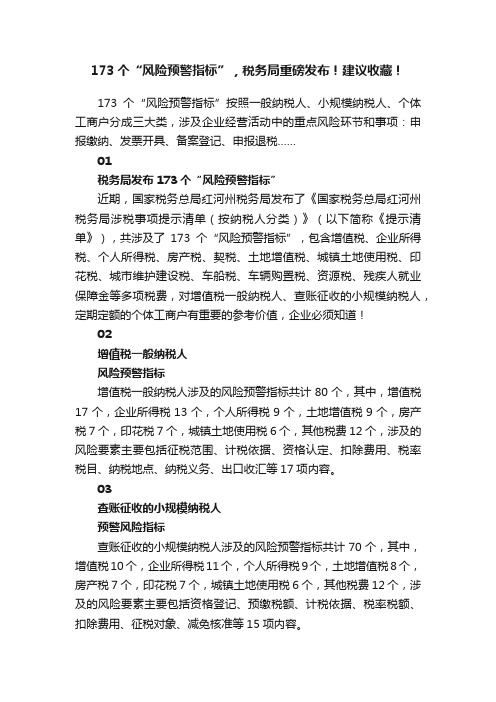 173 个“风险预警指标”，税务局重磅发布！建议收藏！

173 个“风险预警指标”按照一般纳税人、小规模纳税人、个体工商户分成三大类，涉及企业经营活动中的重点风险环节和事项：申报缴纳、发票开具、备案登记、申报退税……

01

税务局发布 173 个“风险预警指标”

近期，国家税务总局红河州税务局发布了《国家税务总局红河州税务局涉税事项提示清单（按纳税人分类）》（以下简称《提示清单》），共涉及了 173 个“风险预警指标”，包含增值税、企业所得税、个人所得税、房产税、契税、土地增值税、城镇土地使用税、印花税、城市维护建设税、车船税、车辆购置税、资源税、残疾人就业保障金等多项税费，对增值税一般纳税人、查账征收的小规模纳税人，定期定额的个体工商户有重要的参考价值，企业必须知道！

02

增值税一般纳税人

风险预警指标

增值税一般纳税人涉及的风险预警指标共计 80 个，其中，增值税 17 个，企业所得税 13 个，个人所得税 9 个，土地增值税 9 个，房产税 7 个，印花税 7 个，城镇土地使用税 6 个，其他税费 12 个，涉及的风险要素主要包括征税范围、计税依据、资格认定、扣除费用、税率税目、纳税地点、纳税义务、出口收汇等 17 项内容。

03

查账征收的小规模纳税人

预警风险指标

查账征收的小规模纳税人涉及的风险预警指标共计 70 个，其中，增值税 10 个，企业所得税 11 个，个人所得税 9 个，土地增值税 8 个，房产税 7 个，印花税 7 个，城镇土地使用税 6 个，其他税费 12 个，涉及的风险要素主要包括资格登记、预缴税额、计税依据、税率税额、扣除费用、征税对象、减免核准等 15 项内容。